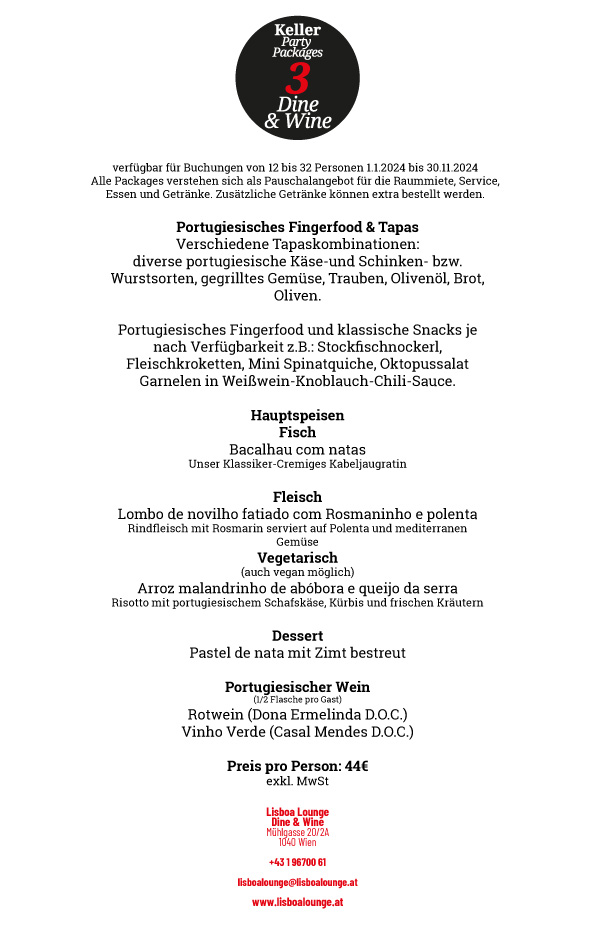 Keller
Party
Packages
3
Dine
& Wine

verfügbar für Buchungen von 12 bis 32 Personen 1.1.2024 bis 30.11.2024
Alle Packages verstehen sich als Pauschalangebot für die Raummiete, Service, Essen und Getränke. Zusätzliche Getränke können extra bestellt werden.

Portugiesisches Fingerfood & Tapas
Verschiedene Tapaskombinationen:
diverse portugiesische Käse-und Schinken- bzw. Wurstsorten, gegrilltes Gemüse, Trauben, Olivenöl, Brot, Oliven.

Portugiesisches Fingerfood und klassische Snacks je nach Verfügbarkeit z.B.: Stockfischnockerl, Fleischkroketten, Mini Spinatquiche, Oktopussalat Garnelen in Weißwein-Knoblauch-Chili-Sauce.

Hauptspeisen
Fisch
Bacalhau com natas
Unser Klassiker-Cremiges Kabeljaugratin

Fleisch
Lombo de novilho fatiado com Rosmaninho e polenta
Rindfleisch mit Rosmarin serviert auf Polenta und mediterranen Gemüse
Vegetarisch
(auch vegan möglich)
Arroz malandrinho de abóbora e queijo da serra
Risotto mit portugiesischem Schafskäse, Kürbis und frischen Kräutern

Dessert
Pastel de nata mit Zimt bestreut

Portugiesischer Wein
(1/2 Flasche pro Gast)
Rotwein (Dona Ermelinda D.O.C.)
Vinho Verde (Casal Mendes D.O.C.)

Preis pro Person: 44€
exkl. MwSt

Lisboa Lounge
Dine & Wine
Mühlgasse 20/2A
1040 Wien

+43 1 96700 61

lisboalounge@lisboalounge.at

www.lisboalounge.at